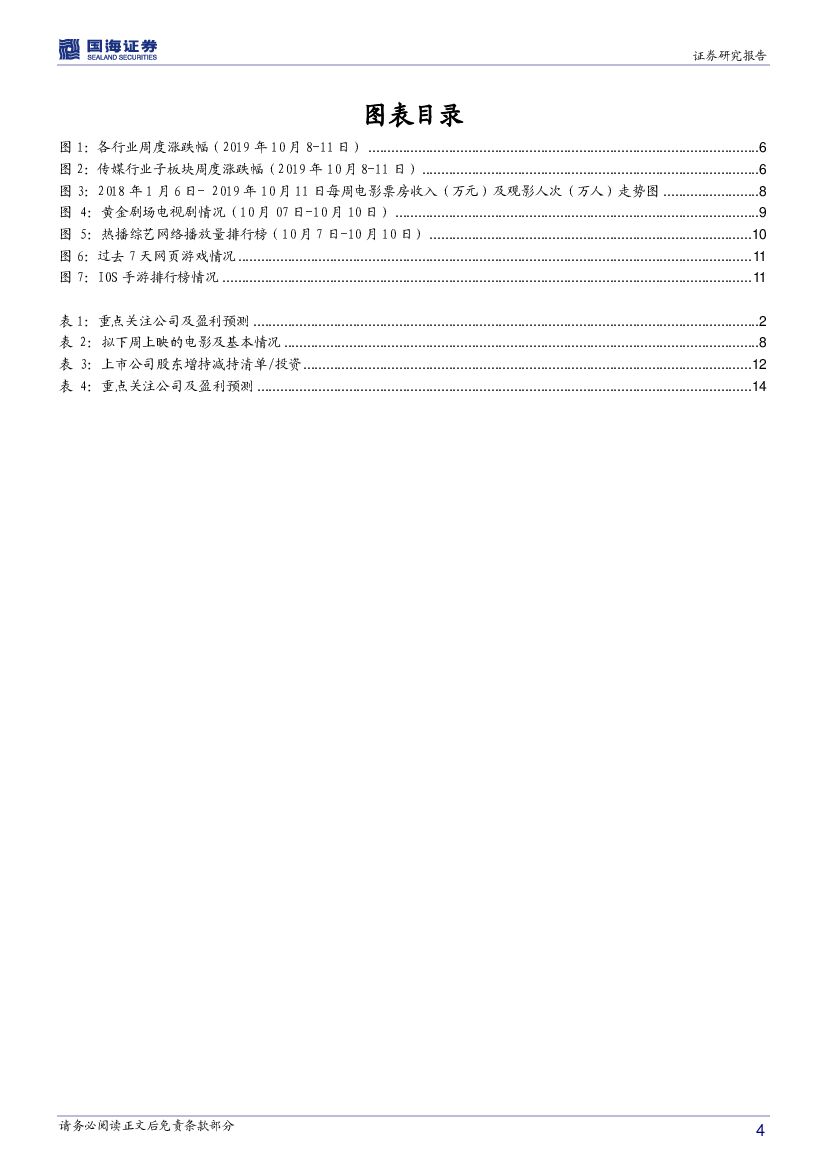 国海证券
SEALAND SECURITIES

证券研究报告

图表目录

图 1: 各行业周度涨跌幅（2019 年 10 月 8-11 日）......6
图 2: 传媒行业子板块周度涨跌幅（2019 年 10 月 8-11 日）......6
图 3: 2018 年 1 月 6 日- 2019 年 10 月 11 日每周电影票房收入（万元）及观影人次（万人）走势图......8
图 4: 黄金剧场电视剧情况（10 月 07 日-10 月 10 日）......9
图 5: 热播综艺网络播放量排行榜（10 月 7 日-10 月 10 日）......10
图 6: 过去 7 天网页游戏情况......11
图 7: IOS 手游排行榜情况......11

表 1: 重点关注公司及盈利预测......2
表 2: 拟下周上映的电影及基本情况......8
表 3: 上市公司股东增持减持清单/投资......12
表 4: 重点关注公司及盈利预测......14

请务必阅读正文后免责条款部分

4